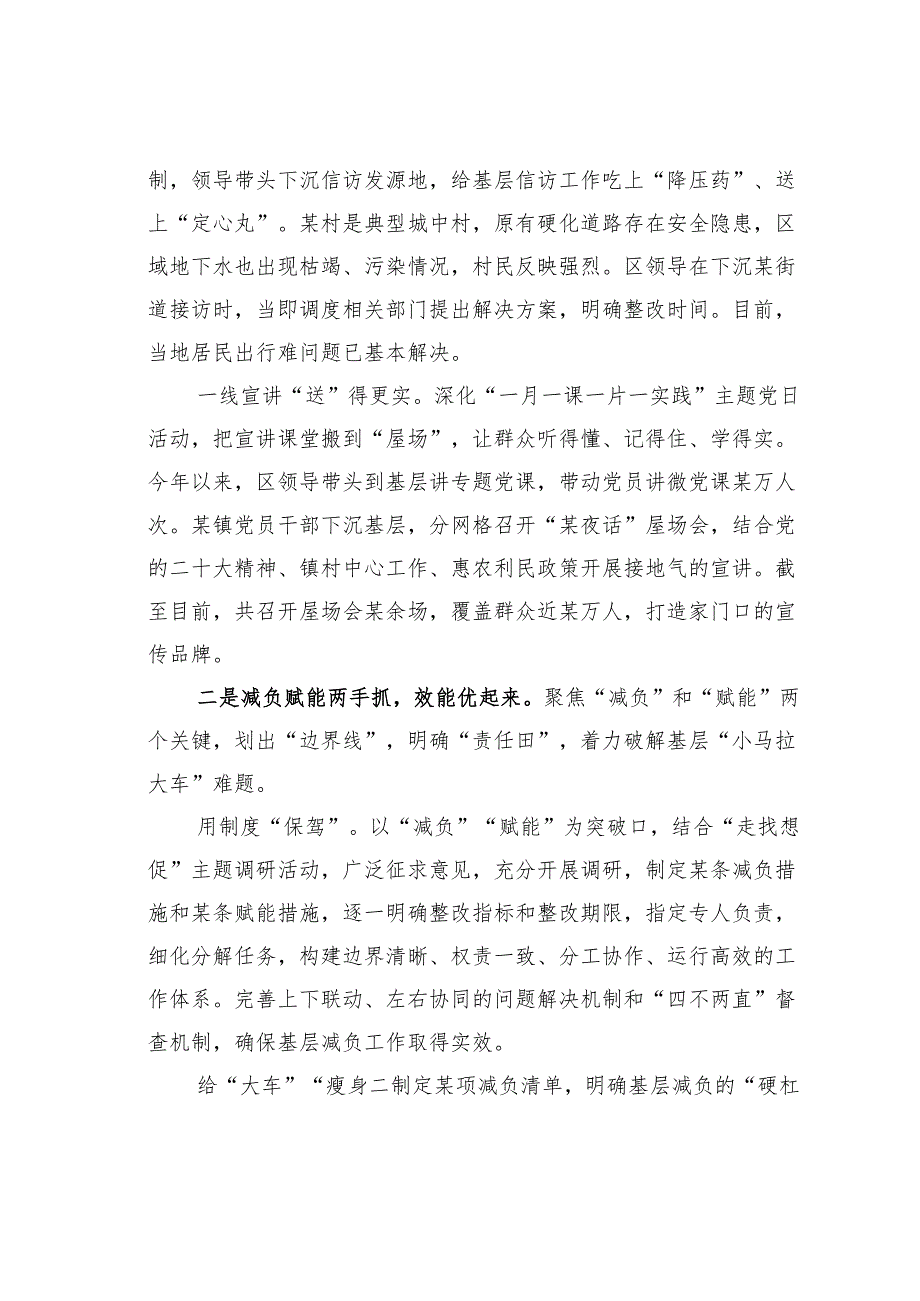 制，领导带头下沉信访发源地，给基层信访工作吃上“降压药”、送上“定心丸”。某村是典型城中村，原有硬化道路存在安全隐患，区域地下水也出现枯竭、污染情况，村民反映强烈。区领导在下沉某街道接访时，当即调度相关部门提出解决方案，明确整改时间。目前，当地居民出行难问题已基本解决。

一线宣讲“送”得更实。深化“一月一课一片一实践”主题党日活动，把宣讲课堂搬到“屋场”，让群众听得懂、记得住、学得实。今年以来，区领导带头到基层讲专题党课，带动党员讲微党课某万人次。某镇党员干部下沉基层，分网格召开“某夜话”屋场会，结合党的二十大精神、镇村中心工作、惠农利民政策开展接地气的宣讲。截至目前，共召开屋场会某余场，覆盖群众近某万人，打造家门口的宣传品牌。

二是减负赋能两手抓，效能优起来。聚焦“减负”和“赋能”两个关键，划出“边界线”，明确“责任田”，着力破解基层“小马拉大车”难题。

用制度“保驾”。以“减负”“赋能”为突破口，结合“走找想促”主题调研活动，广泛征求意见，充分开展调研，制定某条减负措施和某条赋能措施，逐一明确整改指标和整改期限，指定专人负责，细化分解任务，构建边界清晰、权责一致、分工协作、运行高效的工作体系。完善上下联动、左右协同的问题解决机制和“四不两直”督查机制，确保基层减负工作取得实效。

给“大车”“瘦身二制定某项减负清单，明确基层减负的“硬杠